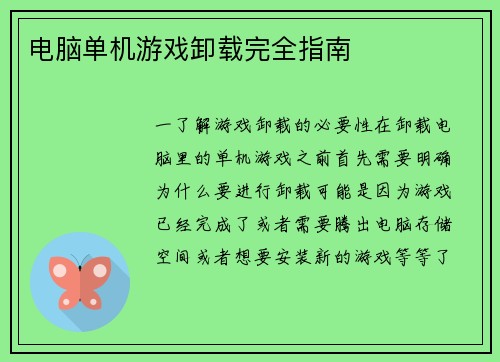 电脑单机游戏卸载完全指南

一了解游戏卸载的必要性在卸载电脑里的单机游戏之前首先需要明确为什么要进行卸载可能是因为游戏已经完成了或者需要腾出电脑存储空间或者想要安装新的游戏等等了